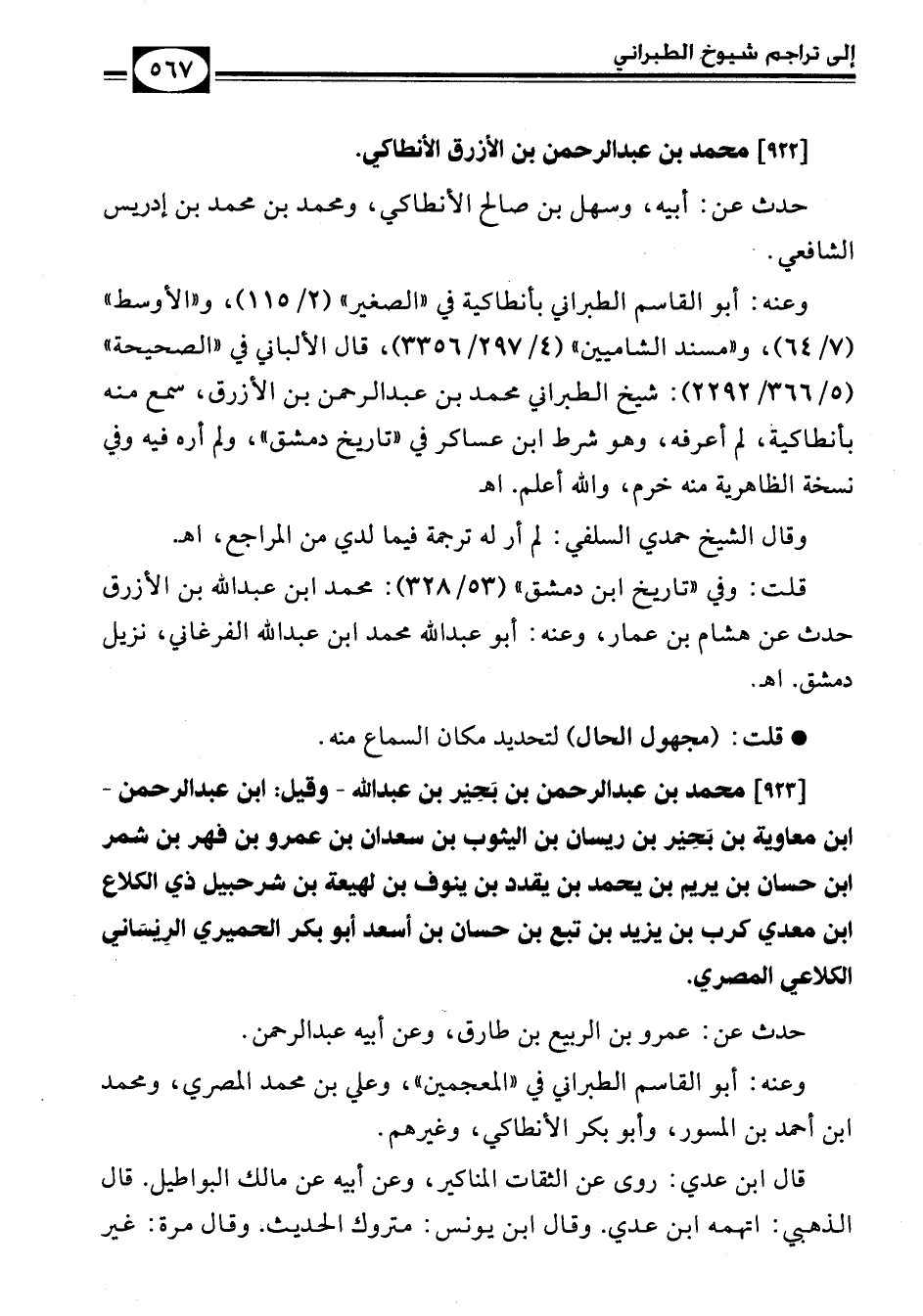 إلى تراجم شيوخ الطبراني ٥٦٧

[٩٢٢] محمد بن عبدالرحمن بن الأزرق الأنطاكي.

حدث عن: أبيه، وسهل بن صالح الأنطاكي، ومحمد بن محمد بن إدريس الشافعي.

وعنه: أبو القاسم الطبراني بأنطاكية في «الصغير» (٢/ ١١٥)، و«الأوسط» (٧/ ٦٤)، و«مسند الشاميين» (٤/ ٢٩٧/ ٣٣٥٦)، قال الألباني في «الصحيحة» (٥/ ٣٦٦/ ٢٢٩٢): شيخ الطبراني محمد بن عبدالرحمن بن الأزرق، سمع منه بأنطاكية، لم أعرفه، وهو شرط ابن عساكر في «تاريخ دمشق»، ولم أره فيه وفي نسخة الظاهرية منه خرم، والله أعلم. اهـ

وقال الشيخ حمدي السلفي: لم أر له ترجمة فيما لدي من المراجع، اهـ.

قلت: وفي «تاريخ ابن دمشق» (٥٣/ ٣٢٨): محمد ابن عبدالله بن الأزرق حدث عن هشام بن عمار، وعنه: أبو عبدالله محمد ابن عبدالله الفرغاني، نزيل دمشق. اهـ.

● قلت: (مجهول الحال) لتحديد مكان السماع منه.

[٩٢٣] محمد بن عبدالرحمن بن بَحِير بن عبدالله - وقيل: ابن عبدالرحمن - ابن معاوية بن بَحِير بن ريسان بن اليثوب بن سعدان بن عمرو بن فهر بن شمر ابن حسان بن يريم بن يحمد بن يقدد بن ينوف بن لهيعة بن شرحبيل ذي الكلاع ابن معدي كرب بن يزيد بن تبع بن حسان بن أسعد أبو بكر الحميري الرِيسَاني الكلاعي المصري.

حدث عن: عمرو بن الربيع بن طارق، وعن أبيه عبدالرحمن.

وعنه: أبو القاسم الطبراني في «المعجمين»، وعلي بن محمد المصري، ومحمد ابن أحمد بن المسور، وأبو بكر الأنطاكي، وغيرهم.

قال ابن عدي: روى عن الثقات المناكير، وعن أبيه عن مالك البواطيل. قال الذهبي: اتهمه ابن عدي. وقال ابن يونس: متروك الحديث. وقال مرة: غير